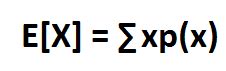 $E[X] = \sum xp(x)$